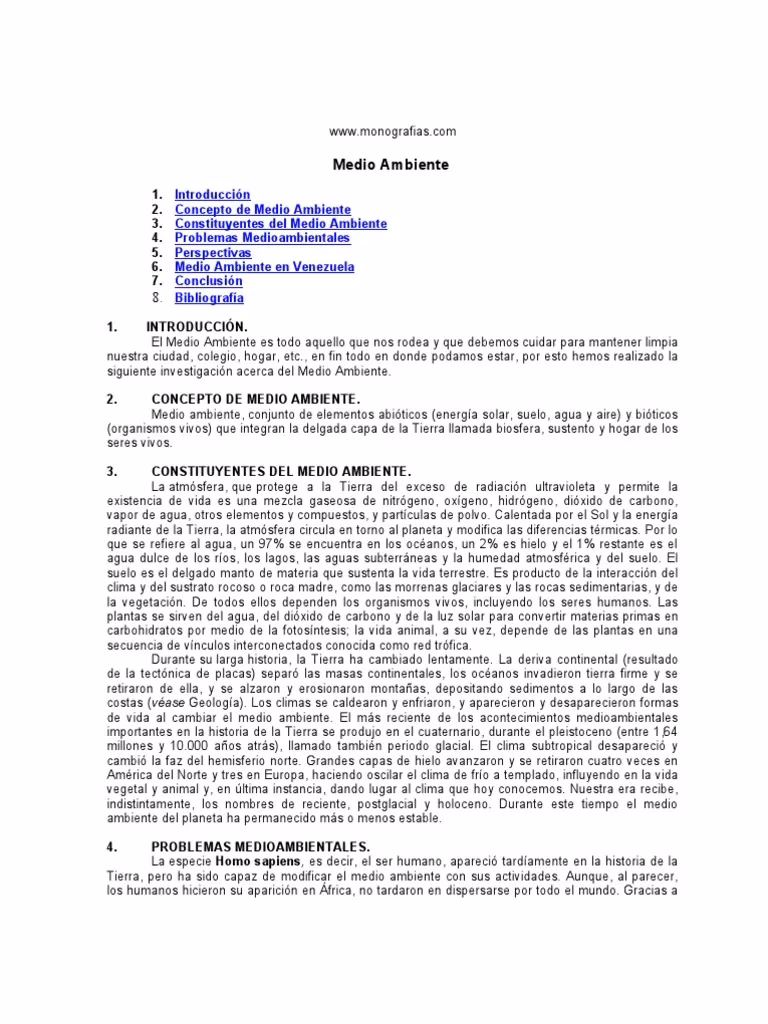 www.monografias.com

Medio Ambiente

1. Introducción
2. Concepto de Medio Ambiente
3. Constituyentes del Medio Ambiente
4. Problemas Medioambientales
5. Perspectivas
6. Medio Ambiente en Venezuela
7. Conclusión
8. Bibliografía

1. INTRODUCCIÓN.
El Medio Ambiente es todo aquello que nos rodea y que debemos cuidar para mantener limpia nuestra ciudad, colegio, hogar, etc., en fin todo en donde podamos estar, por esto hemos realizado la siguiente investigación acerca del Medio Ambiente.

2. CONCEPTO DE MEDIO AMBIENTE.
Medio ambiente, conjunto de elementos abióticos (energía solar, suelo, agua y aire) y bióticos (organismos vivos) que integran la delgada capa de la Tierra llamada biosfera, sustento y hogar de los seres vivos.

3. CONSTITUYENTES DEL MEDIO AMBIENTE.
La atmósfera, que protege a la Tierra del exceso de radiación ultravioleta y permite la existencia de vida es una mezcla gaseosa de nitrógeno, oxígeno, hidrógeno, dióxido de carbono, vapor de agua, otros elementos y compuestos, y partículas de polvo. Calentada por el Sol y la energía radiante de la Tierra, la atmósfera circula en torno al planeta y modifica las diferencias térmicas. Por lo que se refiere al agua, un 97% se encuentra en los océanos, un 2% es hielo y el 1% restante es el agua dulce de los ríos, los lagos, las aguas subterráneas y la humedad atmosférica y del suelo. El suelo es el delgado manto de materia que sustenta la vida terrestre. Es producto de la interacción del clima y del sustrato rocoso o roca madre, como las morrenas glaciares y las rocas sedimentarias, y de la vegetación. De todos ellos dependen los organismos vivos, incluyendo los seres humanos. Las plantas se sirven del agua, del dióxido de carbono y de la luz solar para convertir materias primas en carbohidratos por medio de la fotosíntesis; la vida animal, a su vez, depende de las plantas en una secuencia de vínculos interconectados conocida como red trófica.
Durante su larga historia, la Tierra ha cambiado lentamente. La deriva continental (resultado de la tectónica de placas) separó las masas continentales, los océanos invadieron tierra firme y se retiraron de ella, y se alzaron y erosionaron montañas, depositando sedimentos a lo largo de las costas (véase Geología). Los climas se caldearon y enfriaron, y aparecieron y desaparecieron formas de vida al cambiar el medio ambiente. El más reciente de los acontecimientos medioambientales importantes en la historia de la Tierra se produjo en el cuaternario, durante el pleistoceno (entre 1,64 millones y 10.000 años atrás), llamado también periodo glacial. El clima subtropical desapareció y cambió la faz del hemisferio norte. Grandes capas de hielo avanzaron y se retiraron cuatro veces en América del Norte y tres en Europa, haciendo oscilar el clima de frío a templado, influyendo en la vida vegetal y animal y, en última instancia, dando lugar al clima que hoy conocemos. Nuestra era recibe, indistintamente, los nombres de reciente, postglacial y holoceno. Durante este tiempo el medio ambiente del planeta ha permanecido más o menos estable.

4. PROBLEMAS MEDIOAMBIENTALES.
La especie Homo sapiens, es decir, el ser humano, apareció tardíamente en la historia de la Tierra, pero ha sido capaz de modificar el medio ambiente con sus actividades. Aunque, al parecer, los humanos hicieron su aparición en África, no tardaron en dispersarse por todo el mundo. Gracias a